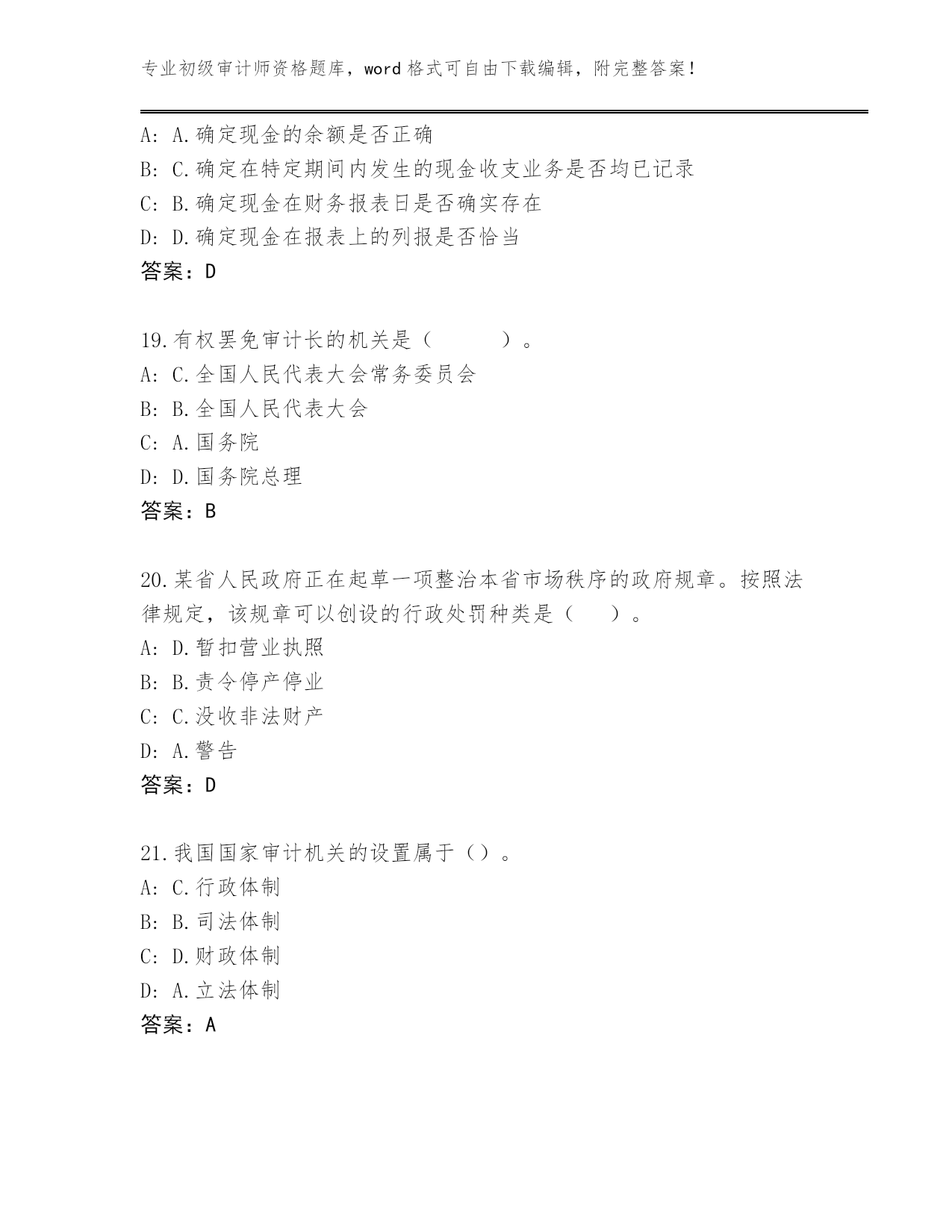 专业初级审计师资格题库，word 格式可自由下载编辑，附完整答案！

A: A.确定现金的余额是否正确
B: C.确定在特定期间内发生的现金收支业务是否均已记录
C: B.确定现金在财务报表日是否确实存在
D: D.确定现金在报表上的列报是否恰当
答案：D

19.有权罢免审计长的机关是（　　　）。
A: C.全国人民代表大会常务委员会
B: B.全国人民代表大会
C: A.国务院
D: D.国务院总理
答案：B

20.某省人民政府正在起草一项整治本省市场秩序的政府规章。按照法律规定，该规章可以创设的行政处罚种类是（　）。
A: D.暂扣营业执照
B: B.责令停产停业
C: C.没收非法财产
D: A.警告
答案：D

21.我国国家审计机关的设置属于（）。
A: C.行政体制
B: B.司法体制
C: D.财政体制
D: A.立法体制
答案：A